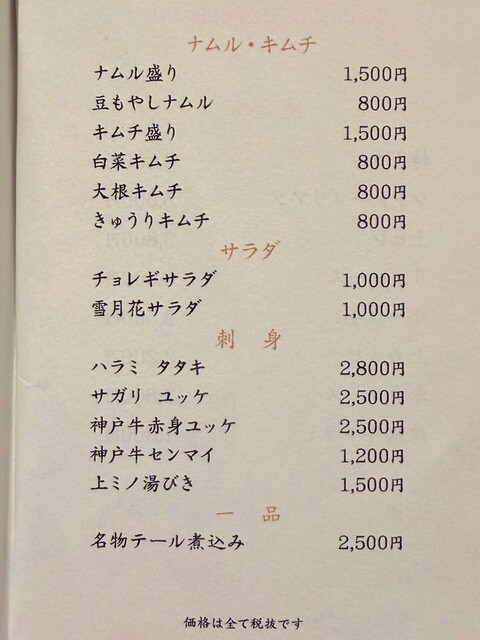 ナムル・キムチ

ナムル盛り 1,500円
豆もやしナムル 800円
キムチ盛り 1,500円
白菜キムチ 800円
大根キムチ 800円
きゅうりキムチ 800円

サラダ

チョレギサラダ 1,000円
雪月花サラダ 1,000円

刺 身

ハラミ タタキ 2,800円
サガリ ユッケ 2,500円
神戸牛赤身ユッケ 2,500円
神戸牛センマイ 1,200円
上ミノ湯びき 1,500円

一 品

名物テール煮込み 2,500円

価格は全て税抜です